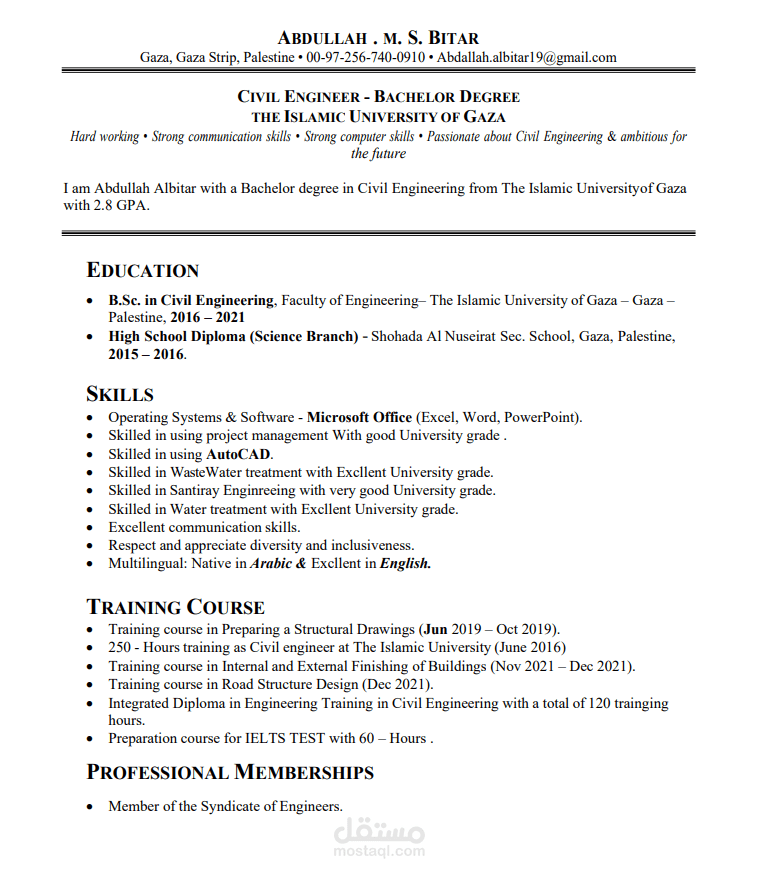 ABDULLAH . M. S. BITAR
Gaza, Gaza Strip, Palestine • 00-97-256-740-0910 • Abdallah.albitar19@gmail.com

CIVIL ENGINEER - BACHELOR DEGREE
THE ISLAMIC UNIVERSITY OF GAZA
Hard working • Strong communication skills • Strong computer skills • Passionate about Civil Engineering & ambitious for the future

I am Abdullah Albitar with a Bachelor degree in Civil Engineering from The Islamic Universityof Gaza with 2.8 GPA.

EDUCATION
• B.Sc. in Civil Engineering, Faculty of Engineering– The Islamic University of Gaza – Gaza – Palestine, 2016 – 2021
• High School Diploma (Science Branch) - Shohada Al Nuseirat Sec. School, Gaza, Palestine, 2015 – 2016.

SKILLS
• Operating Systems & Software - Microsoft Office (Excel, Word, PowerPoint).
• Skilled in using project management With good University grade .
• Skilled in using AutoCAD.
• Skilled in WasteWater treatment with Excllent University grade.
• Skilled in Santiray Enginreeing with very good University grade.
• Skilled in Water treatment with Excllent University grade.
• Excellent communication skills.
• Respect and appreciate diversity and inclusiveness.
• Multilingual: Native in Arabic & Excllent in English.

TRAINING COURSE
• Training course in Preparing a Structural Drawings (Jun 2019 – Oct 2019).
• 250 - Hours training as Civil engineer at The Islamic University (June 2016)
• Training course in Internal and External Finishing of Buildings (Nov 2021 – Dec 2021).
• Training course in Road Structure Design (Dec 2021).
• Integrated Diploma in Engineering Training in Civil Engineering with a total of 120 trainging hours.
• Preparation course for IELTS TEST with 60 – Hours .

PROFESSIONAL MEMBERSHIPS
• Member of the Syndicate of Engineers.

مستقل
mostaql.com